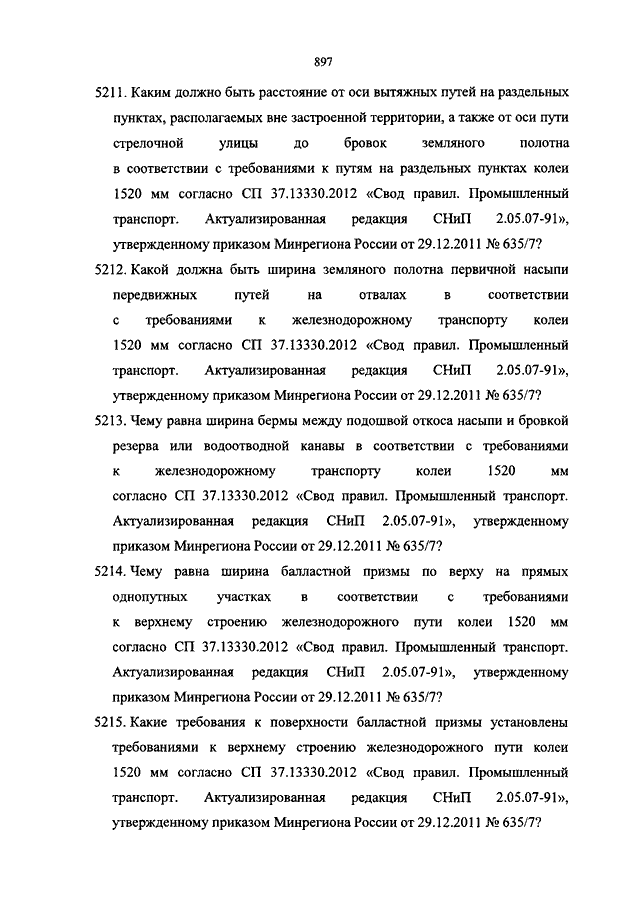 897

5211. Каким должно быть расстояние от оси вытяжных путей на раздельных пунктах, располагаемых вне застроенной территории, а также от оси пути стрелочной улицы до бровок земляного полотна в соответствии с требованиями к путям на раздельных пунктах колеи 1520 мм согласно СП 37.13330.2012 «Свод правил. Промышленный транспорт. Актуализированная редакция СНиП 2.05.07-91», утвержденному приказом Минрегиона России от 29.12.2011 № 635/7?

5212. Какой должна быть ширина земляного полотна первичной насыпи передвижных путей на отвалах в соответствии с требованиями к железнодорожному транспорту колеи 1520 мм согласно СП 37.13330.2012 «Свод правил. Промышленный транспорт. Актуализированная редакция СНиП 2.05.07-91», утвержденному приказом Минрегиона России от 29.12.2011 № 635/7?

5213. Чему равна ширина бермы между подошвой откоса насыпи и бровкой резерва или водоотводной канавы в соответствии с требованиями к железнодорожному транспорту колеи 1520 мм согласно СП 37.13330.2012 «Свод правил. Промышленный транспорт. Актуализированная редакция СНиП 2.05.07-91», утвержденному приказом Минрегиона России от 29.12.2011 № 635/7?

5214. Чему равна ширина балластной призмы по верху на прямых однопутных участках в соответствии с требованиями к верхнему строению железнодорожного пути колеи 1520 мм согласно СП 37.13330.2012 «Свод правил. Промышленный транспорт. Актуализированная редакция СНиП 2.05.07-91», утвержденному приказом Минрегиона России от 29.12.2011 № 635/7?

5215. Какие требования к поверхности балластной призмы установлены требованиями к верхнему строению железнодорожного пути колеи 1520 мм согласно СП 37.13330.2012 «Свод правил. Промышленный транспорт. Актуализированная редакция СНиП 2.05.07-91», утвержденному приказом Минрегиона России от 29.12.2011 № 635/7?